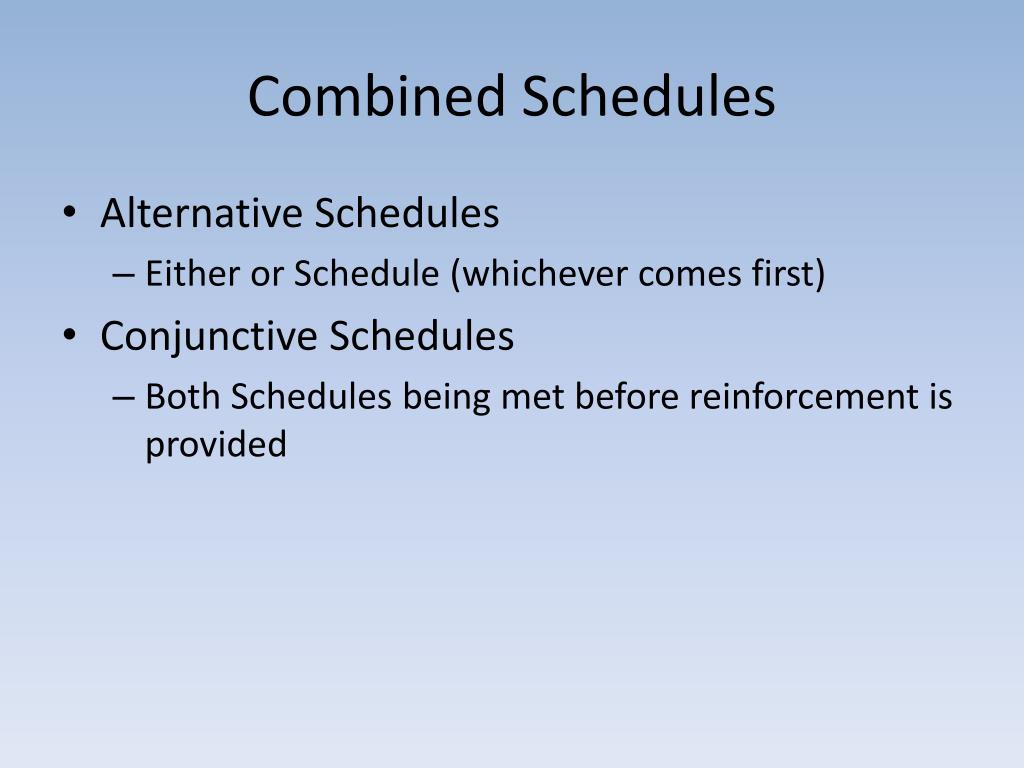 Combined Schedules

• Alternative Schedules
– Either or Schedule (whichever comes first)
• Conjunctive Schedules
– Both Schedules being met before reinforcement is provided